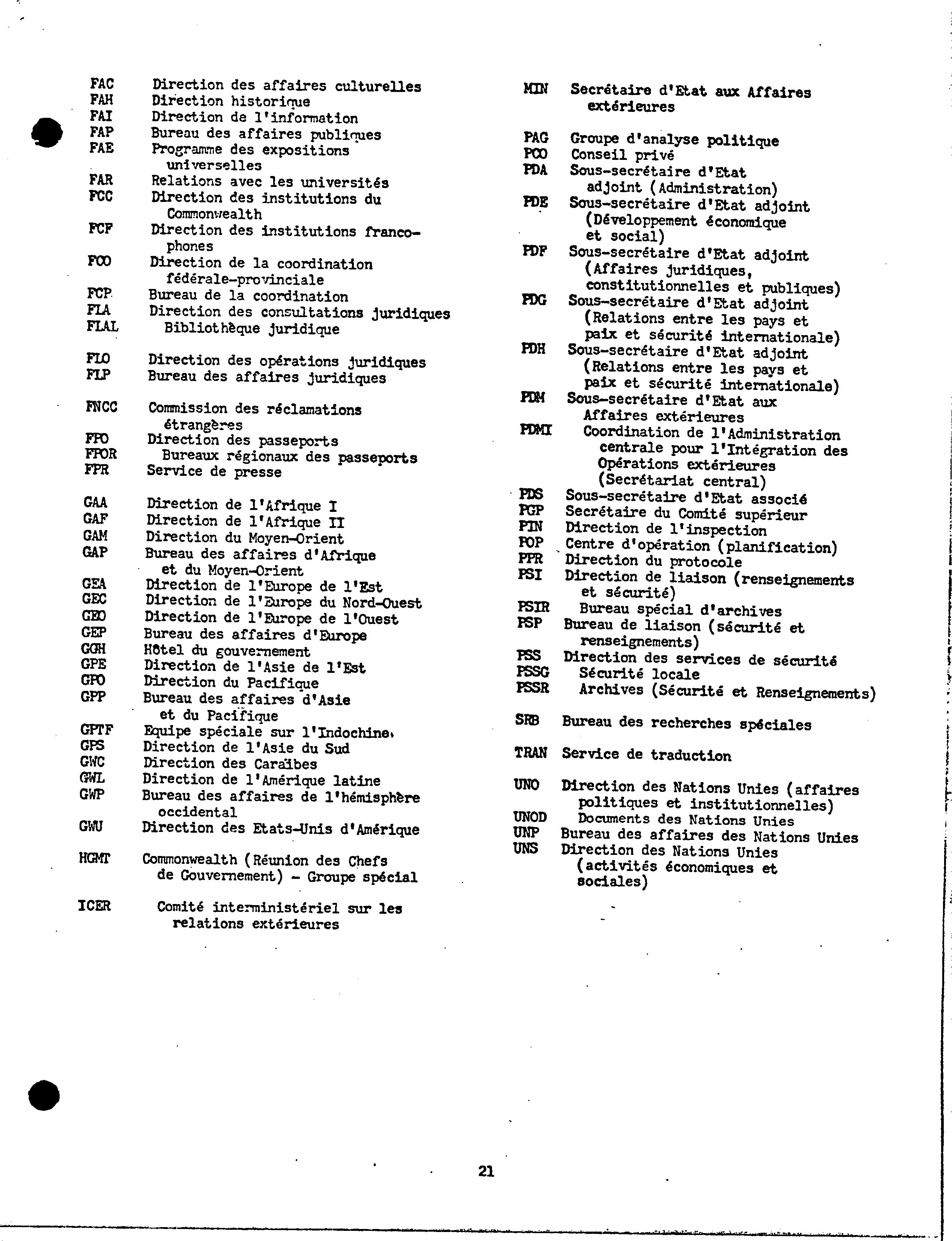 FAC Direction des affaires culturelles
FAH Direction historique
FAI Direction de l'information
FAP Bureau des affaires publiques
FAE Programme des expositions universelles
FAR Relations avec les universités
FCC Direction des institutions du Commonwealth
FCF Direction des institutions francophones
FCO Direction de la coordination fédérale-provinciale
FCP Bureau de la coordination
FLA Direction des consultations juridiques
FLAL Bibliothèque juridique

FLO Direction des opérations juridiques
FLP Bureau des affaires juridiques

FNCC Commission des réclamations étrangères
FPO Direction des passeports
FPOR Bureaux régionaux des passeports
FPR Service de presse

GAA Direction de l'Afrique I
GAF Direction de l'Afrique II
GAM Direction du Moyen-Orient
GAP Bureau des affaires d'Afrique et du Moyen-Orient
GEA Direction de l'Europe de l'Est
GEC Direction de l'Europe du Nord-Ouest
GEO Direction de l'Europe de l'Ouest
GEP Bureau des affaires d'Europe
GGH Hôtel du gouvernement
GPE Direction de l'Asie de l'Est
GPO Direction du Pacifique
GPP Bureau des affaires d'Asie et du Pacifique
GPTF Equipe spéciale sur l'Indochine
GPS Direction de l'Asie du Sud
GWC Direction des Caraïbes
GWL Direction de l'Amérique latine
GWP Bureau des affaires de l'hémisphère occidental
GWU Direction des Etats-Unis d'Amérique

HGMT Commonwealth (Réunion des Chefs de Gouvernement) - Groupe spécial

ICER Comité interministériel sur les relations extérieures

MIN Secrétaire d'Etat aux Affaires extérieures

PAG Groupe d'analyse politique
PCO Conseil privé
PDA Sous-secrétaire d'Etat adjoint (Administration)
PDE Sous-secrétaire d'Etat adjoint (Développement économique et social)
PDF Sous-secrétaire d'Etat adjoint (Affaires juridiques, constitutionnelles et publiques)
PDG Sous-secrétaire d'Etat adjoint (Relations entre les pays et paix et sécurité internationale)
PDH Sous-secrétaire d'Etat adjoint (Relations entre les pays et paix et sécurité internationale)
PDM Sous-secrétaire d'Etat aux Affaires extérieures
PDMI Coordination de l'Administration centrale pour l'Intégration des Opérations extérieures (Secrétariat central)
PDS Sous-secrétaire d'Etat associé
PGP Secrétaire du Comité supérieur
PIN Direction de l'inspection
POP Centre d'opération (planification)
PPR Direction du protocole
PSI Direction de liaison (renseignements et sécurité)
PSIR Bureau spécial d'archives
PSP Bureau de liaison (sécurité et renseignements)
PSS Direction des services de sécurité
PSSG Sécurité locale
PSSR Archives (Sécurité et Renseignements)

SRB Bureau des recherches spéciales

TRAN Service de traduction

UNO Direction des Nations Unies (affaires politiques et institutionnelles)
UNOD Documents des Nations Unies
UNP Bureau des affaires des Nations Unies
UNS Direction des Nations Unies (activités économiques et sociales)

21